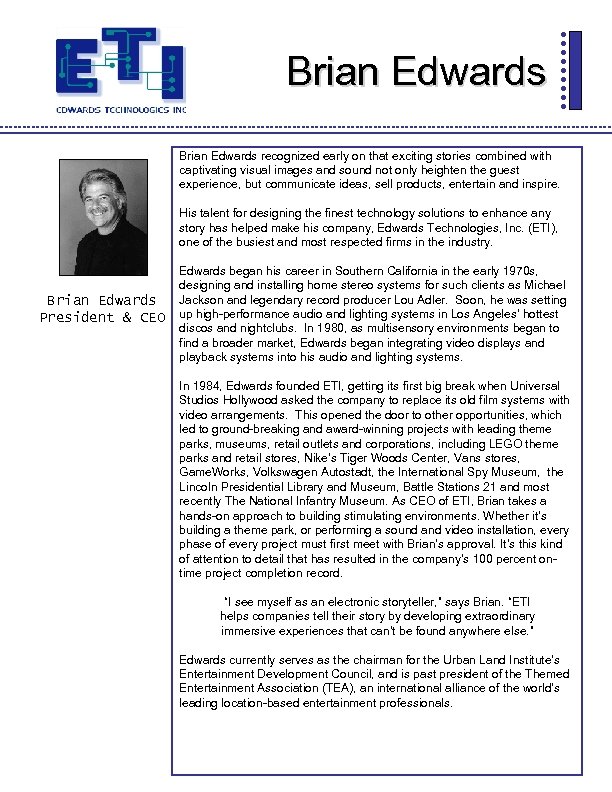 ETI
EDWARDS TECHNOLOGIES INC

Brian Edwards

Brian Edwards
President & CEO

Brian Edwards recognized early on that exciting stories combined with captivating visual images and sound not only heighten the guest experience, but communicate ideas, sell products, entertain and inspire.

His talent for designing the finest technology solutions to enhance any story has helped make his company, Edwards Technologies, Inc. (ETI), one of the busiest and most respected firms in the industry.

Edwards began his career in Southern California in the early 1970s, designing and installing home stereo systems for such clients as Michael Jackson and legendary record producer Lou Adler. Soon, he was setting up high-performance audio and lighting systems in Los Angeles' hottest discos and nightclubs. In 1980, as multisensory environments began to find a broader market, Edwards began integrating video displays and playback systems into his audio and lighting systems.

In 1984, Edwards founded ETI, getting its first big break when Universal Studios Hollywood asked the company to replace its old film systems with video arrangements. This opened the door to other opportunities, which led to ground-breaking and award-winning projects with leading theme parks, museums, retail outlets and corporations, including LEGO theme parks and retail stores, Nike's Tiger Woods Center, Vans stores, GameWorks, Volkswagen Autostadt, the International Spy Museum, the Lincoln Presidential Library and Museum, Battle Stations 21 and most recently The National Infantry Museum. As CEO of ETI, Brian takes a hands-on approach to building stimulating environments. Whether it's building a theme park, or performing a sound and video installation, every phase of every project must first meet with Brian's approval. It's this kind of attention to detail that has resulted in the company's 100 percent on-time project completion record.

"I see myself as an electronic storyteller," says Brian. "ETI helps companies tell their story by developing extraordinary immersive experiences that can't be found anywhere else."

Edwards currently serves as the chairman for the Urban Land Institute's Entertainment Development Council, and is past president of the Themed Entertainment Association (TEA), an international alliance of the world's leading location-based entertainment professionals.